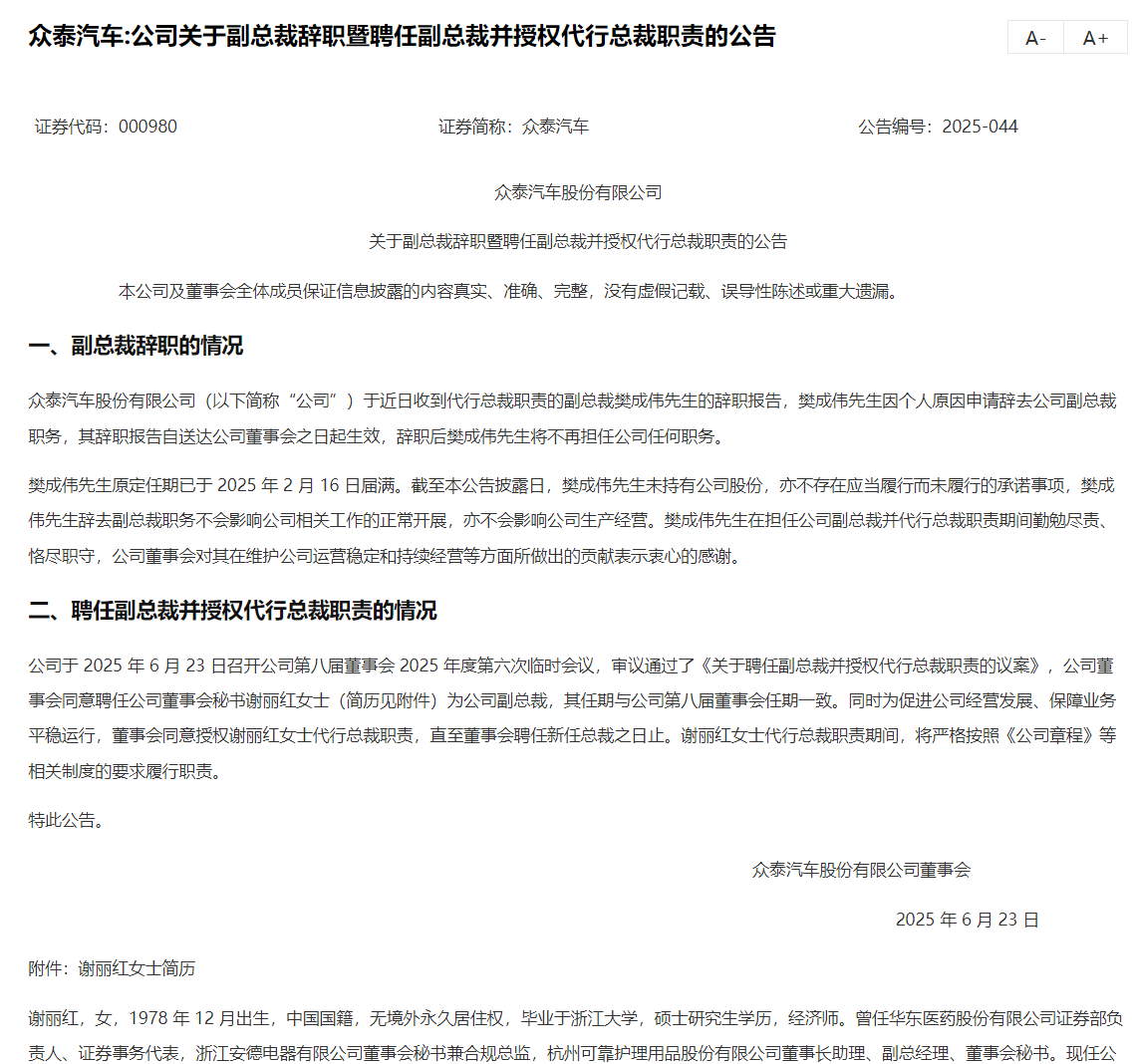 众泰汽车:公司关于副总裁辞职暨聘任副总裁并授权代行总裁职责的公告

A-　A+

证券代码：000980　　证券简称：众泰汽车　　公告编号：2025-044

众泰汽车股份有限公司

关于副总裁辞职暨聘任副总裁并授权代行总裁职责的公告

本公司及董事会全体成员保证信息披露的内容真实、准确、完整，没有虚假记载、误导性陈述或重大遗漏。

一、副总裁辞职的情况

众泰汽车股份有限公司（以下简称“公司”）于近日收到代行总裁职责的副总裁樊成伟先生的辞职报告，樊成伟先生因个人原因申请辞去公司副总裁职务，其辞职报告自送达公司董事会之日起生效，辞职后樊成伟先生将不再担任公司任何职务。

樊成伟先生原定任期已于 2025 年 2 月 16 日届满。截至本公告披露日，樊成伟先生未持有公司股份，亦不存在应当履行而未履行的承诺事项，樊成伟先生辞去副总裁职务不会影响公司相关工作的正常开展，亦不会影响公司生产经营。樊成伟先生在担任公司副总裁并代行总裁职责期间勤勉尽责、恪尽职守，公司董事会对其在维护公司运营稳定和持续经营等方面所做出的贡献表示衷心的感谢。

二、聘任副总裁并授权代行总裁职责的情况

公司于 2025 年 6 月 23 日召开公司第八届董事会 2025 年度第六次临时会议，审议通过了《关于聘任副总裁并授权代行总裁职责的议案》，公司董事会同意聘任公司董事会秘书谢丽红女士（简历见附件）为公司副总裁，其任期与公司第八届董事会任期一致。同时为促进公司经营发展、保障业务平稳运行，董事会同意授权谢丽红女士代行总裁职责，直至董事会聘任新任总裁之日止。谢丽红女士代行总裁职责期间，将严格按照《公司章程》等相关制度的要求履行职责。

特此公告。

众泰汽车股份有限公司董事会

2025 年 6 月 23 日

附件：谢丽红女士简历

谢丽红，女，1978 年 12 月出生，中国国籍，无境外永久居住权，毕业于浙江大学，硕士研究生学历，经济师。曾任华东医药股份有限公司证券部负责人、证券事务代表，浙江安德电器有限公司董事会秘书兼合规总监，杭州可靠护理用品股份有限公司董事长助理、副总经理、董事会秘书。现任公